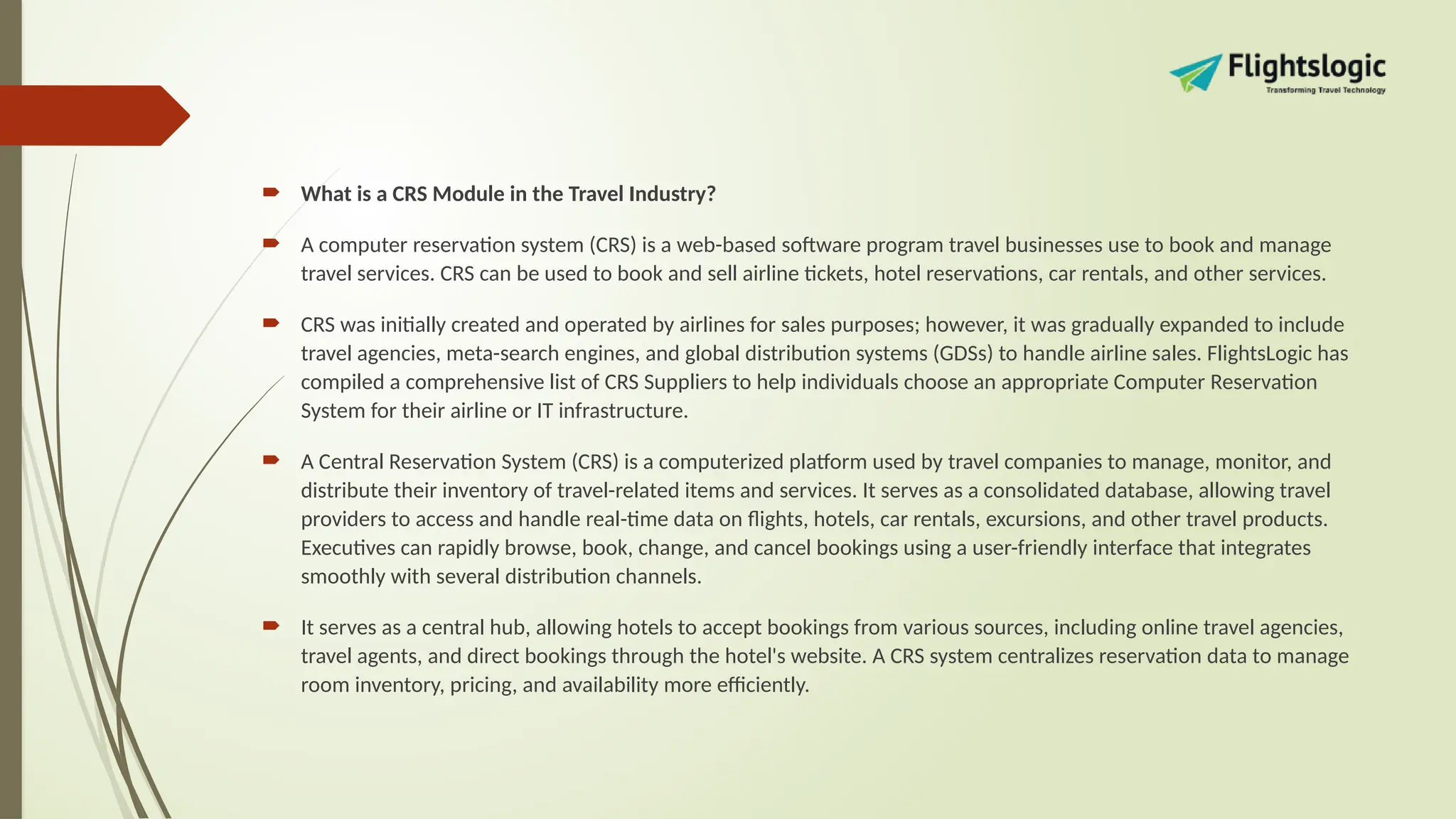 Flightslogic
Transforming Travel Technology

What is a CRS Module in the Travel Industry?

A computer reservation system (CRS) is a web-based software program travel businesses use to book and manage travel services. CRS can be used to book and sell airline tickets, hotel reservations, car rentals, and other services.

CRS was initially created and operated by airlines for sales purposes; however, it was gradually expanded to include travel agencies, meta-search engines, and global distribution systems (GDSs) to handle airline sales. FlightsLogic has compiled a comprehensive list of CRS Suppliers to help individuals choose an appropriate Computer Reservation System for their airline or IT infrastructure.

A Central Reservation System (CRS) is a computerized platform used by travel companies to manage, monitor, and distribute their inventory of travel-related items and services. It serves as a consolidated database, allowing travel providers to access and handle real-time data on flights, hotels, car rentals, excursions, and other travel products. Executives can rapidly browse, book, change, and cancel bookings using a user-friendly interface that integrates smoothly with several distribution channels.

It serves as a central hub, allowing hotels to accept bookings from various sources, including online travel agencies, travel agents, and direct bookings through the hotel's website. A CRS system centralizes reservation data to manage room inventory, pricing, and availability more efficiently.